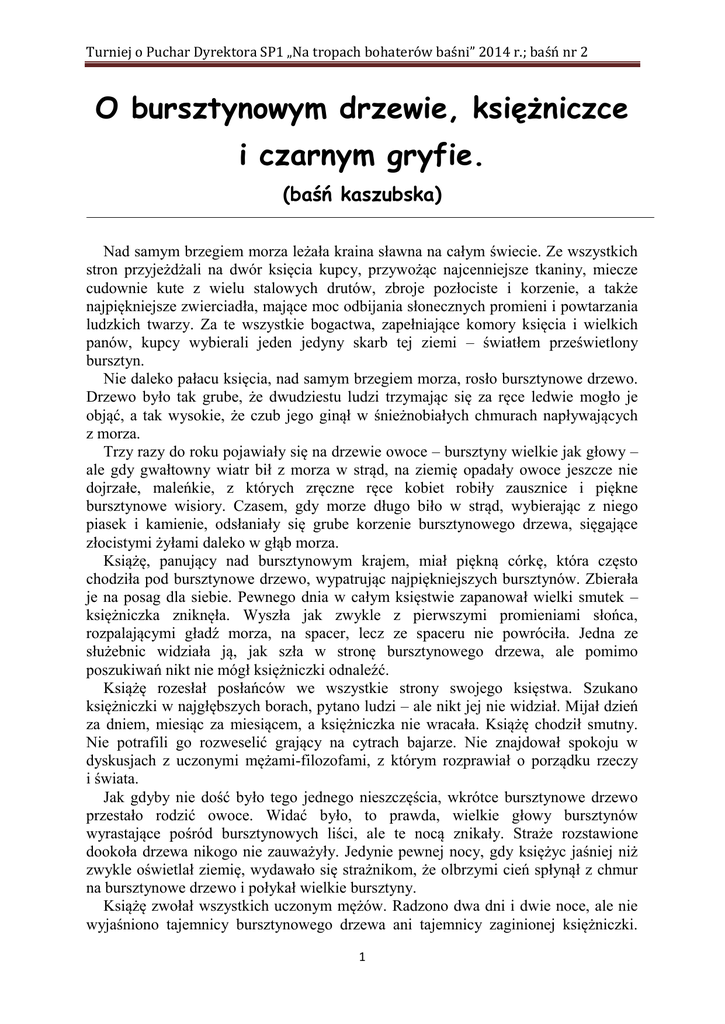 Turniej o Puchar Dyrektora SP1 „Na tropach bohaterów baśni" 2014 r.; baśń nr 2

O bursztynowym drzewie, księżniczce i czarnym gryfie.

(baśń kaszubska)

Nad samym brzegiem morza leżała kraina sławna na całym świecie. Ze wszystkich stron przyjeżdżali na dwór księcia kupcy, przywożąc najcenniejsze tkaniny, miecze cudownie kute z wielu stalowych drutów, zbroje pozłociste i korzenie, a także najpiękniejsze zwierciadła, mające moc odbijania słonecznych promieni i powtarzania ludzkich twarzy. Za te wszystkie bogactwa, zapełniające komory księcia i wielkich panów, kupcy wybierali jeden jedyny skarb tej ziemi – światłem prześwietlony bursztyn.

Nie daleko pałacu księcia, nad samym brzegiem morza, rosło bursztynowe drzewo. Drzewo było tak grube, że dwudziestu ludzi trzymając się za ręce ledwie mogło je objąć, a tak wysokie, że czub jego ginął w śnieżnobiałych chmurach napływających z morza.

Trzy razy do roku pojawiały się na drzewie owoce – bursztyny wielkie jak głowy – ale gdy gwałtowny wiatr bił z morza w strąd, na ziemię opadały owoce jeszcze nie dojrzałe, maleńkie, z których zręczne ręce kobiet robiły zausznice i piękne bursztynowe wisiory. Czasem, gdy morze długo biło w strąd, wybierając z niego piasek i kamienie, odsłaniały się grube korzenie bursztynowego drzewa, sięgające złocistymi żyłami daleko w głąb morza.

Książę, panujący nad bursztynowym krajem, miał piękną córkę, która często chodziła pod bursztynowe drzewo, wypatrując najpiękniejszych bursztynów. Zbierała je na posag dla siebie. Pewnego dnia w całym księstwie zapanował wielki smutek – księżniczka zniknęła. Wyszła jak zwykle z pierwszymi promieniami słońca, rozpalającymi gładź morza, na spacer, lecz ze spaceru nie powróciła. Jedna ze służebnic widziała ją, jak szła w stronę bursztynowego drzewa, ale pomimo poszukiwań nikt nie mógł księżniczki odnaleźć.

Książę rozesłał posłańców we wszystkie strony swojego księstwa. Szukano księżniczki w najgłębszych borach, pytano ludzi – ale nikt jej nie widział. Mijał dzień za dniem, miesiąc za miesiącem, a księżniczka nie wracała. Książę chodził smutny. Nie potrafili go rozweselić grający na cytrach bajarze. Nie znajdował spokoju w dyskusjach z uczonymi mężami-filozofami, z którym rozprawiał o porządku rzeczy i świata.

Jak gdyby nie dość było tego jednego nieszczęścia, wkrótce bursztynowe drzewo przestało rodzić owoce. Widać było, to prawda, wielkie głowy bursztynów wyrastające pośród bursztynowych liści, ale te nocą znikały. Straże rozstawione dookoła drzewa nikogo nie zauważyły. Jedynie pewnej nocy, gdy księżyc jaśniej niż zwykle oświetlał ziemię, wydawało się strażnikom, że olbrzymi cień spłynął z chmur na bursztynowe drzewo i połykał wielkie bursztyny.

Książę zwołał wszystkich uczonym mężów. Radzono dwa dni i dwie noce, ale nie wyjaśniono tajemnicy bursztynowego drzewa ani tajemnicy zaginionej księżniczki.

1